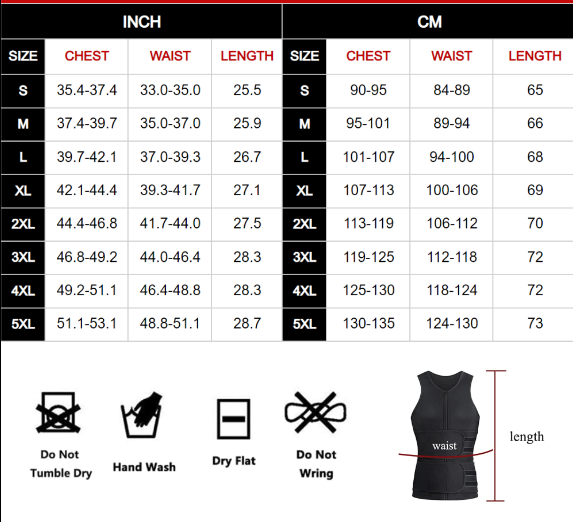 | INCH | | | | CM | | | |
|---|---|---|---|---|---|---|---|
| SIZE | CHEST | WAIST | LENGTH | SIZE | CHEST | WAIST | LENGTH |
| S | 35.4-37.4 | 33.0-35.0 | 25.5 | S | 90-95 | 84-89 | 65 |
| M | 37.4-39.7 | 35.0-37.0 | 25.9 | M | 95-101 | 89-94 | 66 |
| L | 39.7-42.1 | 37.0-39.3 | 26.7 | L | 101-107 | 94-100 | 68 |
| XL | 42.1-44.4 | 39.3-41.7 | 27.1 | XL | 107-113 | 100-106 | 69 |
| 2XL | 44.4-46.8 | 41.7-44.0 | 27.5 | 2XL | 113-119 | 106-112 | 70 |
| 3XL | 46.8-49.2 | 44.0-46.4 | 28.3 | 3XL | 119-125 | 112-118 | 72 |
| 4XL | 49.2-51.1 | 46.4-48.8 | 28.3 | 4XL | 125-130 | 118-124 | 72 |
| 5XL | 51.1-53.1 | 48.8-51.1 | 28.7 | 5XL | 130-135 | 124-130 | 73 |

Do Not Tumble Dry

Hand Wash

Dry Flat

Do Not Wring

waist

length